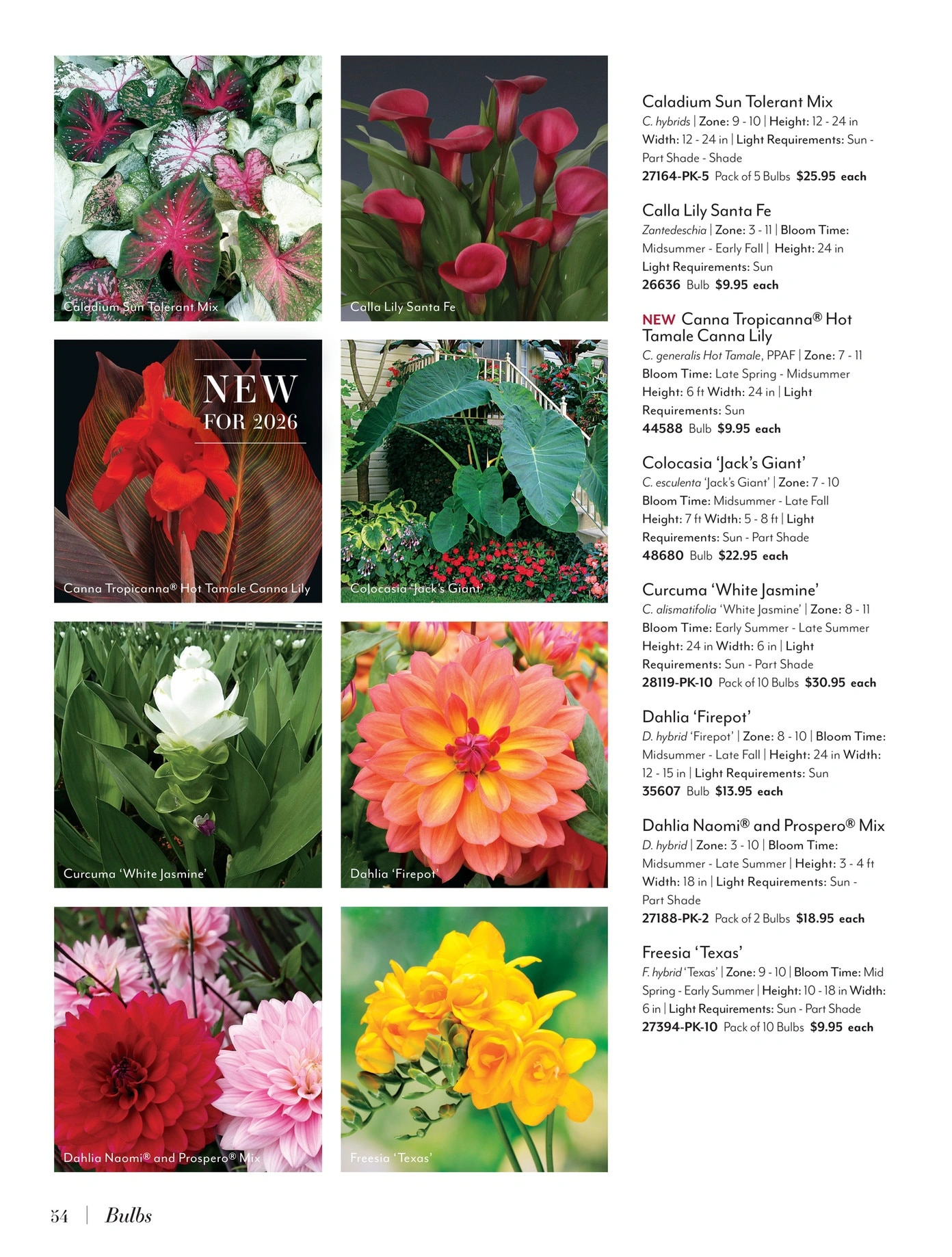 Caladium Sun Tolerant Mix

Calla Lily Santa Fe

NEW FOR 2026

Canna Tropicanna® Hot Tamale Canna Lily

Colocasia 'Jack's Giant'

Curcuma 'White Jasmine'

Dahlia 'Firepot'

Dahlia Naomi® and Prospero® Mix

Freesia 'Texas'

Caladium Sun Tolerant Mix
C. hybrids | Zone: 9 - 10 | Height: 12 - 24 in Width: 12 - 24 in | Light Requirements: Sun - Part Shade - Shade
27164-PK-5 Pack of 5 Bulbs $25.95 each

Calla Lily Santa Fe
Zantedeschia | Zone: 3 - 11 | Bloom Time: Midsummer - Early Fall | Height: 24 in Light Requirements: Sun
26636 Bulb $9.95 each

NEW Canna Tropicanna® Hot Tamale Canna Lily
C. generalis Hot Tamale, PPAF | Zone: 7 - 11 Bloom Time: Late Spring - Midsummer Height: 6 ft Width: 24 in | Light Requirements: Sun
44588 Bulb $9.95 each

Colocasia 'Jack's Giant'
C. esculenta 'Jack's Giant' | Zone: 7 - 10 Bloom Time: Midsummer - Late Fall Height: 7 ft Width: 5 - 8 ft | Light Requirements: Sun - Part Shade
48680 Bulb $22.95 each

Curcuma 'White Jasmine'
C. alismatifolia 'White Jasmine' | Zone: 8 - 11 Bloom Time: Early Summer - Late Summer Height: 24 in Width: 6 in | Light Requirements: Sun - Part Shade
28119-PK-10 Pack of 10 Bulbs $30.95 each

Dahlia 'Firepot'
D. hybrid 'Firepot' | Zone: 8 - 10 | Bloom Time: Midsummer - Late Fall | Height: 24 in Width: 12 - 15 in | Light Requirements: Sun
35607 Bulb $13.95 each

Dahlia Naomi® and Prospero® Mix
D. hybrid | Zone: 3 - 10 | Bloom Time: Midsummer - Late Summer | Height: 3 - 4 ft Width: 18 in | Light Requirements: Sun - Part Shade
27188-PK-2 Pack of 2 Bulbs $18.95 each

Freesia 'Texas'
F. hybrid 'Texas' | Zone: 9 - 10 | Bloom Time: Mid Spring - Early Summer | Height: 10 - 18 in Width: 6 in | Light Requirements: Sun - Part Shade
27394-PK-10 Pack of 10 Bulbs $9.95 each

54 | Bulbs